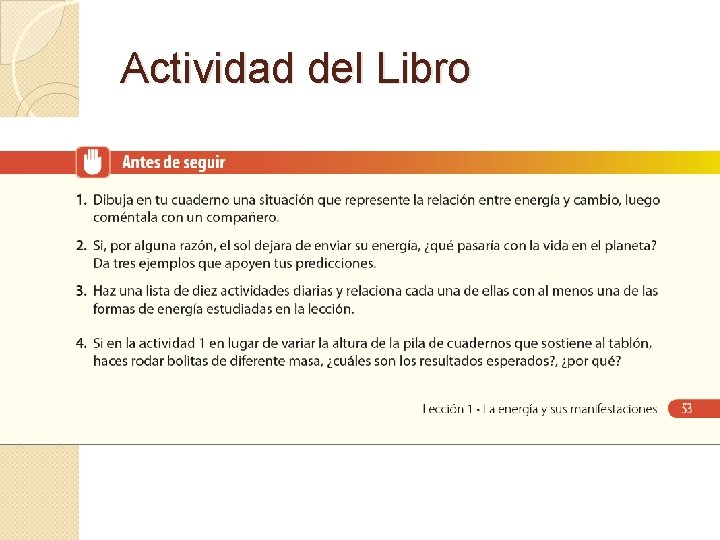 Actividad del Libro

Antes de seguir

1. Dibuja en tu cuaderno una situación que represente la relación entre energía y cambio, luego coméntala con un compañero.

2. Si, por alguna razón, el sol dejara de enviar su energía, ¿qué pasaría con la vida en el planeta? Da tres ejemplos que apoyen tus predicciones.

3. Haz una lista de diez actividades diarias y relaciona cada una de ellas con al menos una de las formas de energía estudiadas en la lección.

4. Si en la actividad 1 en lugar de variar la altura de la pila de cuadernos que sostiene al tablón, haces rodar bolitas de diferente masa, ¿cuáles son los resultados esperados?, ¿por qué?

Lección 1 • La energía y sus manifestaciones 53